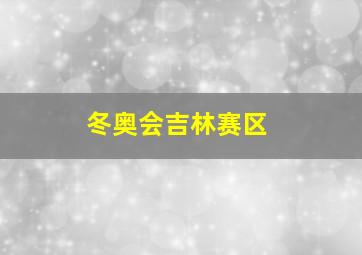 冬奥会吉林赛区